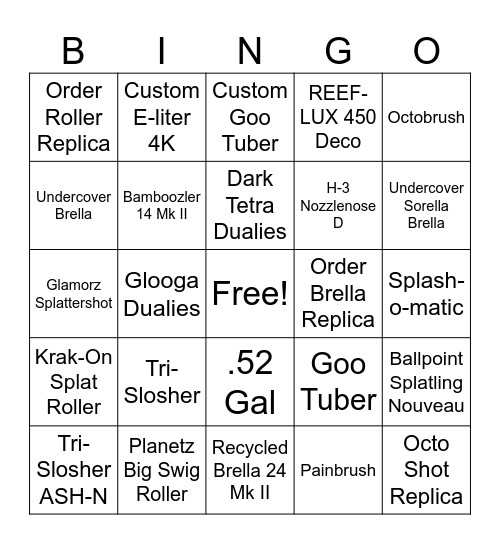 | B | I | N | G | O |
|---|---|---|---|---|
| Order Roller Replica | Custom E-liter 4K | Custom Goo Tuber | REEF-LUX 450 Deco | Octobrush |
| Undercover Brella | Bamboozler 14 Mk II | Dark Tetra Dualies | H-3 Nozzlenose D | Undercover Sorella Brella |
| Glamorz Splattershot | Glooga Dualies | Free! | Order Brella Replica | Splash-o-matic |
| Krak-On Splat Roller | Tri-Slosher | .52 Gal | Goo Tuber | Ballpoint Splatling Nouveau |
| Tri-Slosher ASH-N | Planetz Big Swig Roller | Recycled Brella 24 Mk II | Painbrush | Octo Shot Replica |